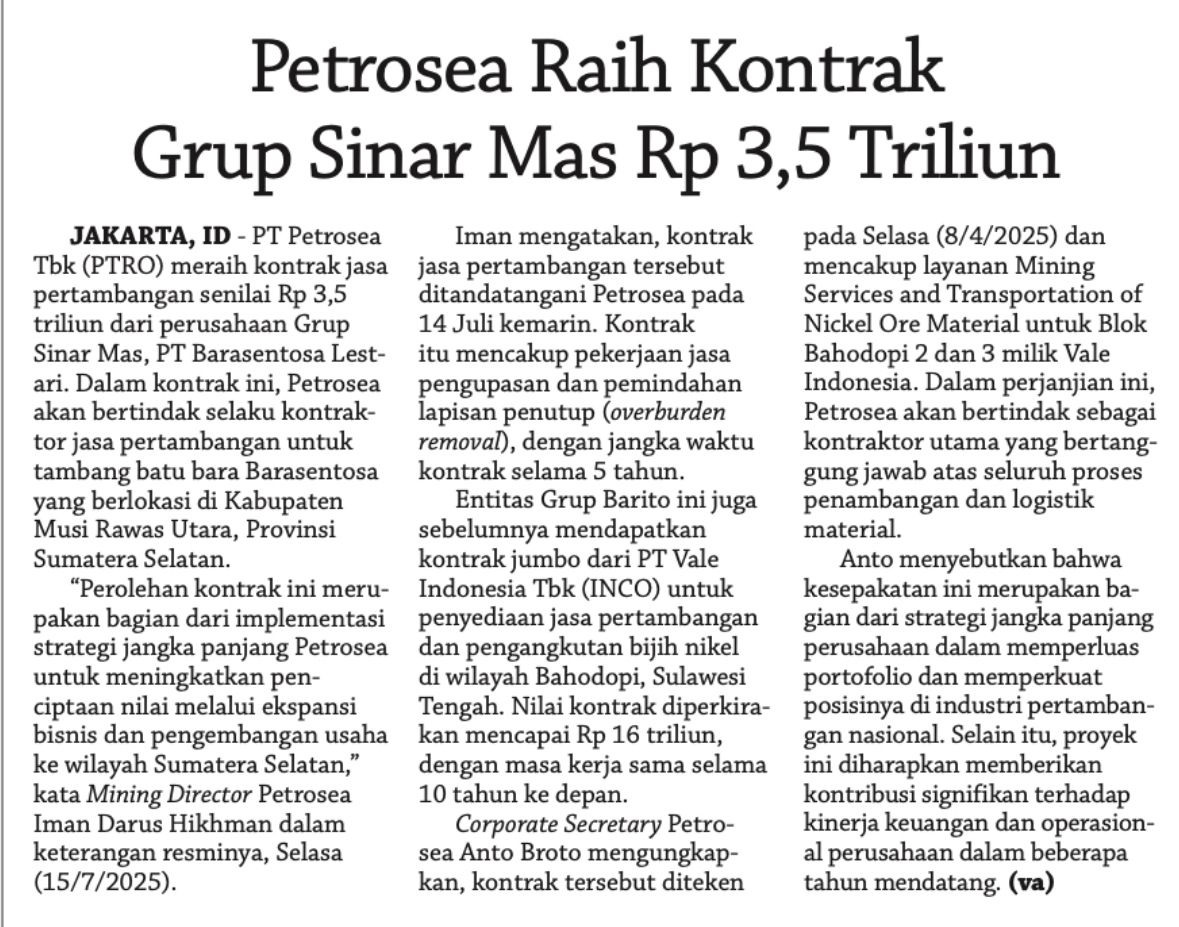 Petrosea Raih Kontrak Grup Sinar Mas Rp 3,5 Triliun

JAKARTA, ID - PT Petrosea Tbk (PTRO) meraih kontrak jasa pertambangan senilai Rp 3,5 triliun dari perusahaan Grup Sinar Mas, PT Barasentosa Lestari. Dalam kontrak ini, Petrosea akan bertindak selaku kontraktor jasa pertambangan untuk tambang batu bara Barasentosa yang berlokasi di Kabupaten Musi Rawas Utara, Provinsi Sumatera Selatan.

"Perolehan kontrak ini merupakan bagian dari implementasi strategi jangka panjang Petrosea untuk meningkatkan penciptaan nilai melalui ekspansi bisnis dan pengembangan usaha ke wilayah Sumatera Selatan," kata Mining Director Petrosea Iman Darus Hikhman dalam keterangan resminya, Selasa (15/7/2025).

Iman mengatakan, kontrak jasa pertambangan tersebut ditandatangani Petrosea pada 14 Juli kemarin. Kontrak itu mencakup pekerjaan jasa pengupasan dan pemindahan lapisan penutup (overburden removal), dengan jangka waktu kontrak selama 5 tahun.

Entitas Grup Barito ini juga sebelumnya mendapatkan kontrak jumbo dari PT Vale Indonesia Tbk (INCO) untuk penyediaan jasa pertambangan dan pengangkutan bijih nikel di wilayah Bahodopi, Sulawesi Tengah. Nilai kontrak diperkirakan mencapai Rp 16 triliun, dengan masa kerja sama selama 10 tahun ke depan.

Corporate Secretary Petrosea Anto Broto mengungkapkan, kontrak tersebut diteken pada Selasa (8/4/2025) dan mencakup layanan Mining Services and Transportation of Nickel Ore Material untuk Blok Bahodopi 2 dan 3 milik Vale Indonesia. Dalam perjanjian ini, Petrosea akan bertindak sebagai kontraktor utama yang bertanggung jawab atas seluruh proses penambangan dan logistik material.

Anto menyebutkan bahwa kesepakatan ini merupakan bagian dari strategi jangka panjang perusahaan dalam memperluas portofolio dan memperkuat posisinya di industri pertambangan nasional. Selain itu, proyek ini diharapkan memberikan kontribusi signifikan terhadap kinerja keuangan dan operasional perusahaan dalam beberapa tahun mendatang. (va)